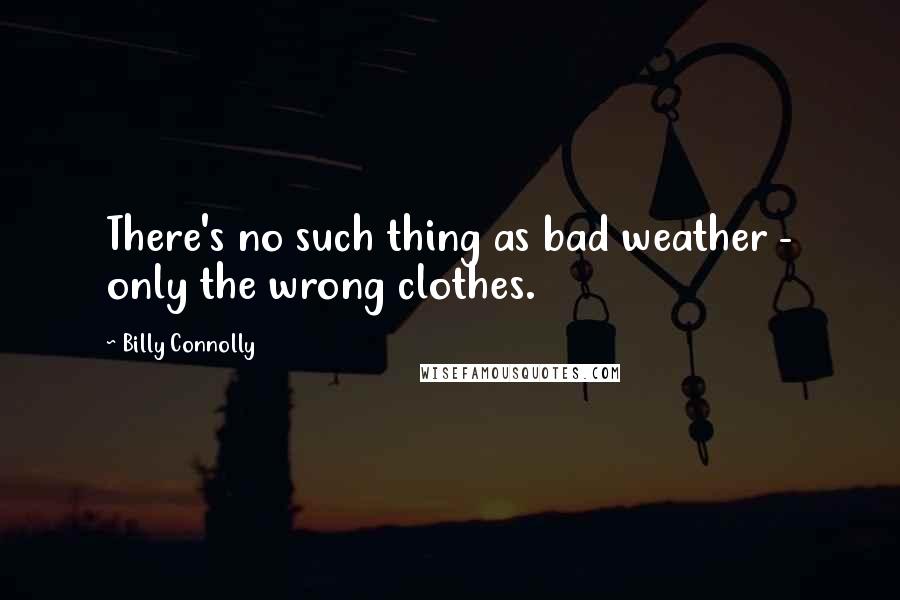 There's no such thing as bad weather - only the wrong clothes.

~ Billy Connolly

WISEFAMOUSQUOTES.COM